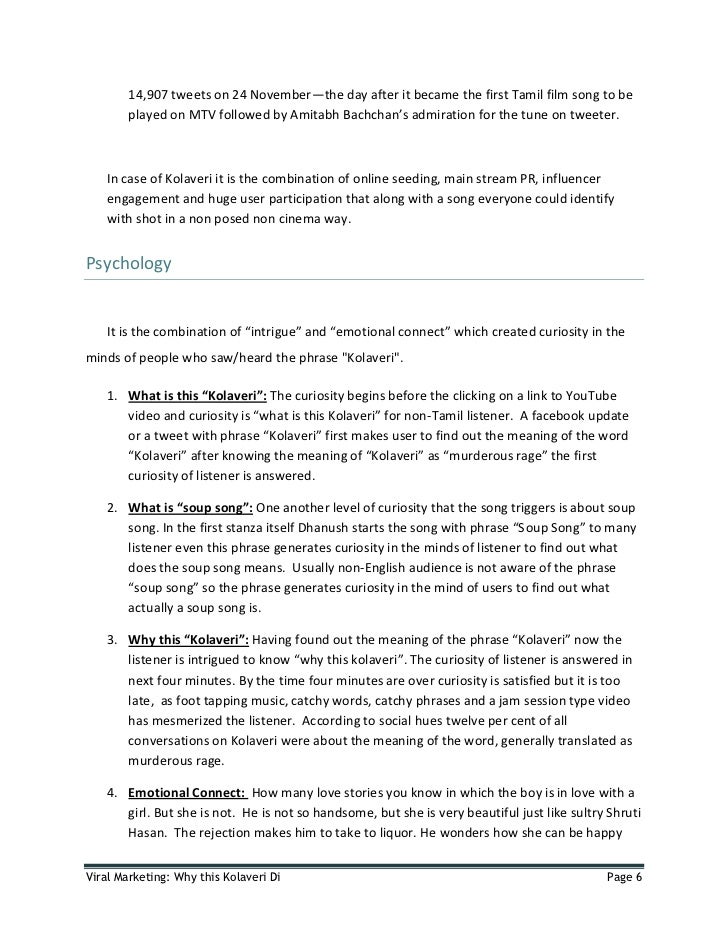 14,907 tweets on 24 November—the day after it became the first Tamil film song to be played on MTV followed by Amitabh Bachchan's admiration for the tune on tweeter.

In case of Kolaveri it is the combination of online seeding, main stream PR, influencer engagement and huge user participation that along with a song everyone could identify with shot in a non posed non cinema way.

Psychology

It is the combination of "intrigue" and "emotional connect" which created curiosity in the minds of people who saw/heard the phrase "Kolaveri".

1. What is this "Kolaveri": The curiosity begins before the clicking on a link to YouTube video and curiosity is "what is this Kolaveri" for non-Tamil listener. A facebook update or a tweet with phrase "Kolaveri" first makes user to find out the meaning of the word "Kolaveri" after knowing the meaning of "Kolaveri" as "murderous rage" the first curiosity of listener is answered.

2. What is "soup song": One another level of curiosity that the song triggers is about soup song. In the first stanza itself Dhanush starts the song with phrase "Soup Song" to many listener even this phrase generates curiosity in the minds of listener to find out what does the soup song means. Usually non-English audience is not aware of the phrase "soup song" so the phrase generates curiosity in the mind of users to find out what actually a soup song is.

3. Why this "Kolaveri": Having found out the meaning of the phrase "Kolaveri" now the listener is intrigued to know "why this kolaveri". The curiosity of listener is answered in next four minutes. By the time four minutes are over curiosity is satisfied but it is too late, as foot tapping music, catchy words, catchy phrases and a jam session type video has mesmerized the listener. According to social hues twelve per cent of all conversations on Kolaveri were about the meaning of the word, generally translated as murderous rage.

4. Emotional Connect: How many love stories you know in which the boy is in love with a girl. But she is not. He is not so handsome, but she is very beautiful just like sultry Shruti Hasan. The rejection makes him to take to liquor. He wonders how she can be happy

Viral Marketing: Why this Kolaveri Di Page 6